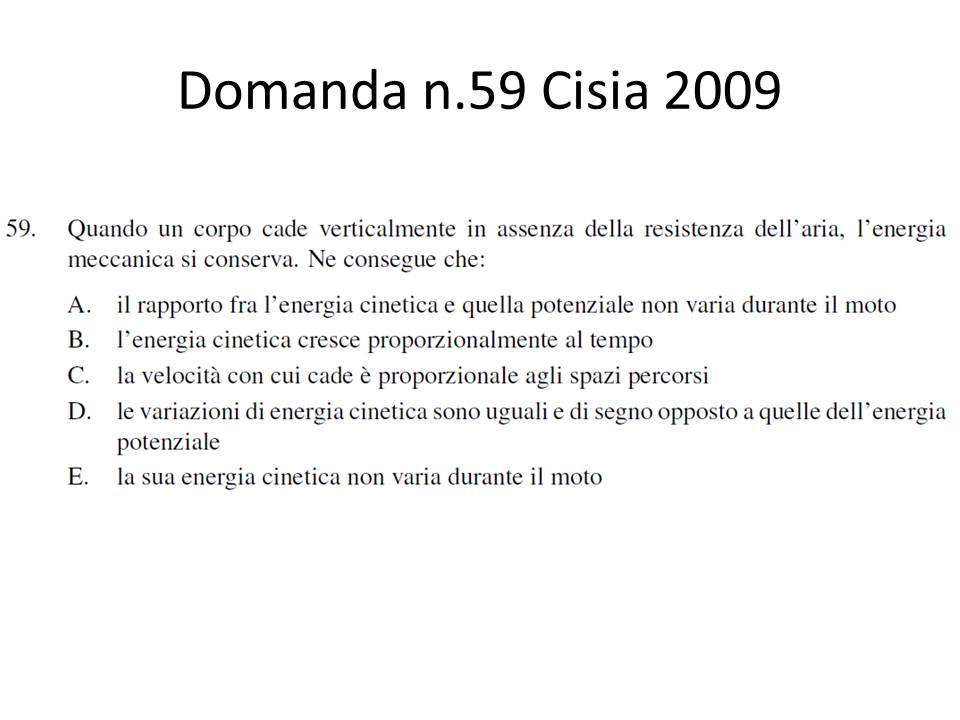 Domanda n.59 Cisia 2009

59. Quando un corpo cade verticalmente in assenza della resistenza dell'aria, l'energia meccanica si conserva. Ne consegue che:

A. il rapporto fra l'energia cinetica e quella potenziale non varia durante il moto
B. l'energia cinetica cresce proporzionalmente al tempo
C. la velocità con cui cade è proporzionale agli spazi percorsi
D. le variazioni di energia cinetica sono uguali e di segno opposto a quelle dell'energia potenziale
E. la sua energia cinetica non varia durante il moto